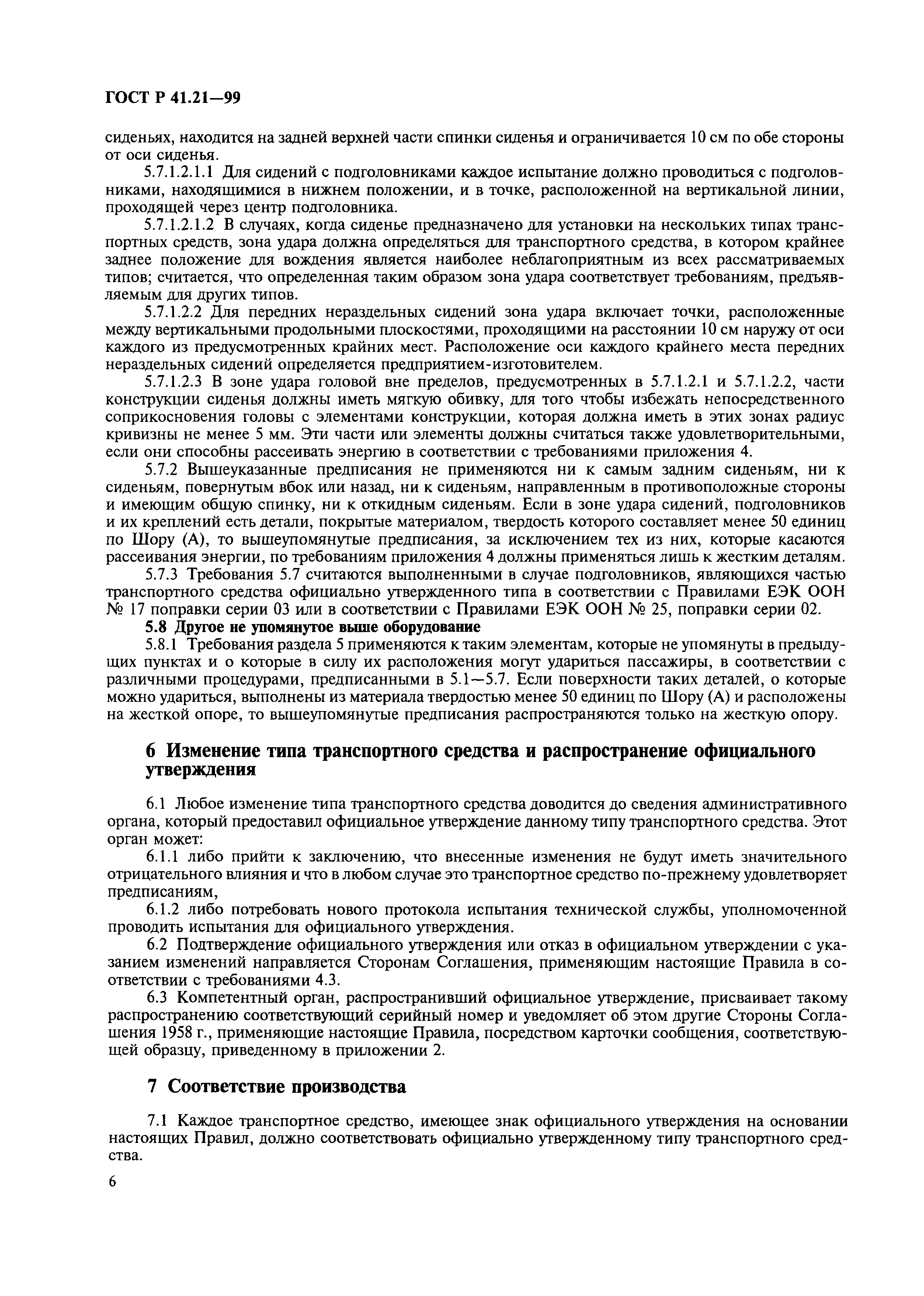 ГОСТ Р 41.21—99

сиденьях, находится на задней верхней части спинки сиденья и ограничивается 10 см по обе стороны от оси сиденья.

5.7.1.2.1.1 Для сидений с подголовниками каждое испытание должно проводиться с подголовниками, находящимися в нижнем положении, и в точке, расположенной на вертикальной линии, проходящей через центр подголовника.

5.7.1.2.1.2 В случаях, когда сиденье предназначено для установки на нескольких типах транспортных средств, зона удара должна определяться для транспортного средства, в котором крайнее заднее положение для вождения является наиболее неблагоприятным из всех рассматриваемых типов; считается, что определенная таким образом зона удара соответствует требованиям, предъявляемым для других типов.

5.7.1.2.2 Для передних нераздельных сидений зона удара включает точки, расположенные между вертикальными продольными плоскостями, проходящими на расстоянии 10 см наружу от оси каждого из предусмотренных крайних мест. Расположение оси каждого крайнего места передних нераздельных сидений определяется предприятием-изготовителем.

5.7.1.2.3 В зоне удара головой вне пределов, предусмотренных в 5.7.1.2.1 и 5.7.1.2.2, части конструкции сиденья должны иметь мягкую обивку, для того чтобы избежать непосредственного соприкосновения головы с элементами конструкции, которая должна иметь в этих зонах радиус кривизны не менее 5 мм. Эти части или элементы должны считаться также удовлетворительными, если они способны рассеивать энергию в соответствии с требованиями приложения 4.

5.7.2 Вышеуказанные предписания не применяются ни к самым задним сиденьям, ни к сиденьям, повернутым вбок или назад, ни к сиденьям, направленным в противоположные стороны и имеющим общую спинку, ни к откидным сиденьям. Если в зоне удара сидений, подголовников и их креплений есть детали, покрытые материалом, твердость которого составляет менее 50 единиц по Шору (А), то вышеупомянутые предписания, за исключением тех из них, которые касаются рассеивания энергии, по требованиям приложения 4 должны применяться лишь к жестким деталям.

5.7.3 Требования 5.7 считаются выполненными в случае подголовников, являющихся частью транспортного средства официально утвержденного типа в соответствии с Правилами ЕЭК ООН № 17 поправки серии 03 или в соответствии с Правилами ЕЭК ООН № 25, поправки серии 02.

5.8 Другое не упомянутое выше оборудование

5.8.1 Требования раздела 5 применяются к таким элементам, которые не упомянуты в предыдущих пунктах и о которые в силу их расположения могут удариться пассажиры, в соответствии с различными процедурами, предписанными в 5.1—5.7. Если поверхности таких деталей, о которые можно удариться, выполнены из материала твердостью менее 50 единиц по Шору (А) и расположены на жесткой опоре, то вышеупомянутые предписания распространяются только на жесткую опору.

6 Изменение типа транспортного средства и распространение официального утверждения

6.1 Любое изменение типа транспортного средства доводится до сведения административного органа, который предоставил официальное утверждение данному типу транспортного средства. Этот орган может:

6.1.1 либо прийти к заключению, что внесенные изменения не будут иметь значительного отрицательного влияния и что в любом случае это транспортное средство по-прежнему удовлетворяет предписаниям,

6.1.2 либо потребовать нового протокола испытания технической службы, уполномоченной проводить испытания для официального утверждения.

6.2 Подтверждение официального утверждения или отказ в официальном утверждении с указанием изменений направляется Сторонам Соглашения, применяющим настоящие Правила в соответствии с требованиями 4.3.

6.3 Компетентный орган, распространивший официальное утверждение, присваивает такому распространению соответствующий серийный номер и уведомляет об этом другие Стороны Соглашения 1958 г., применяющие настоящие Правила, посредством карточки сообщения, соответствующей образцу, приведенному в приложении 2.

7 Соответствие производства

7.1 Каждое транспортное средство, имеющее знак официального утверждения на основании настоящих Правил, должно соответствовать официально утвержденному типу транспортного средства.

6